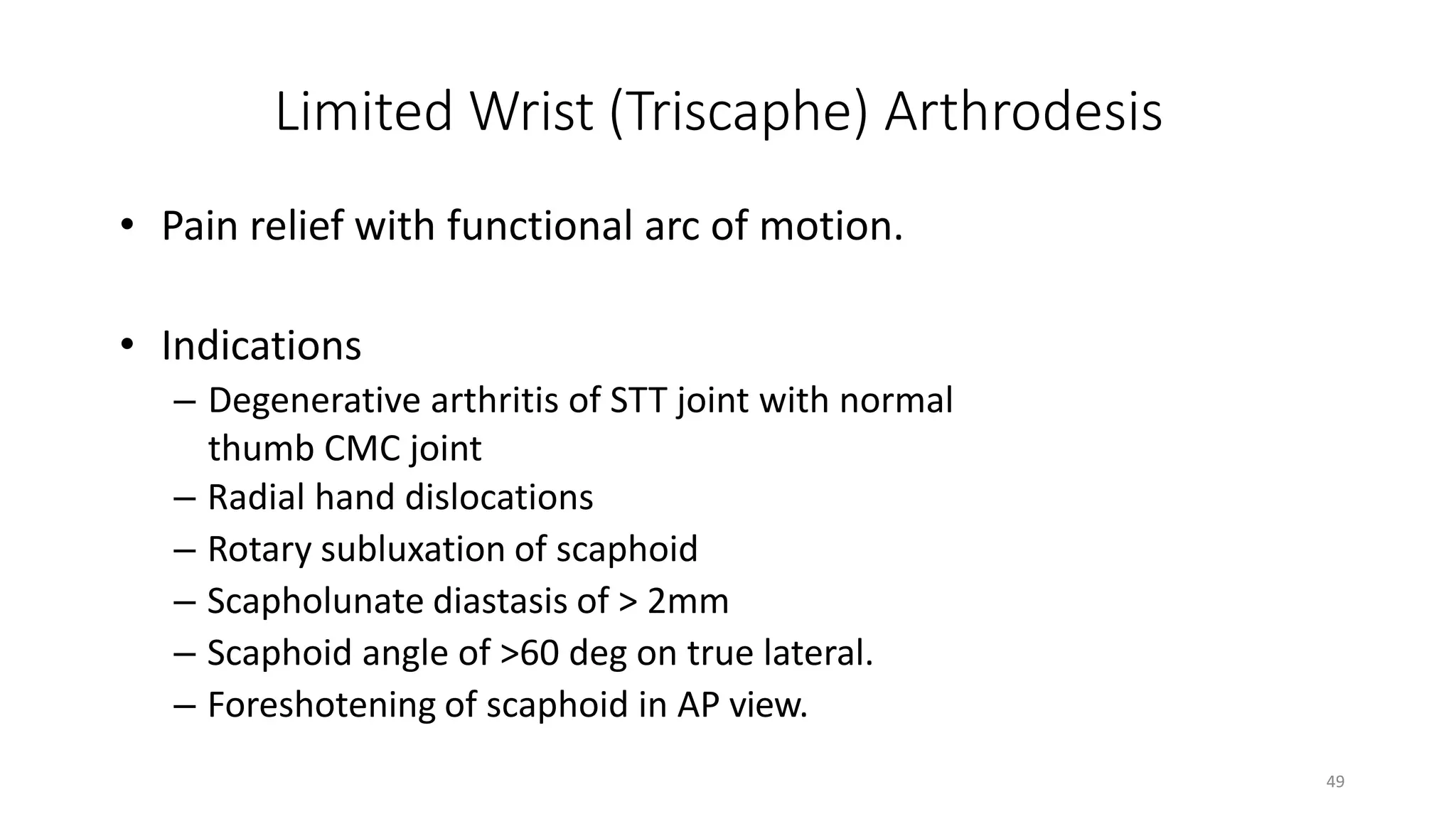 Limited Wrist (Triscaphe) Arthrodesis

• Pain relief with functional arc of motion.

• Indications
– Degenerative arthritis of STT joint with normal thumb CMC joint
– Radial hand dislocations
– Rotary subluxation of scaphoid
– Scapholunate diastasis of > 2mm
– Scaphoid angle of >60 deg on true lateral.
– Foreshotening of scaphoid in AP view.

49